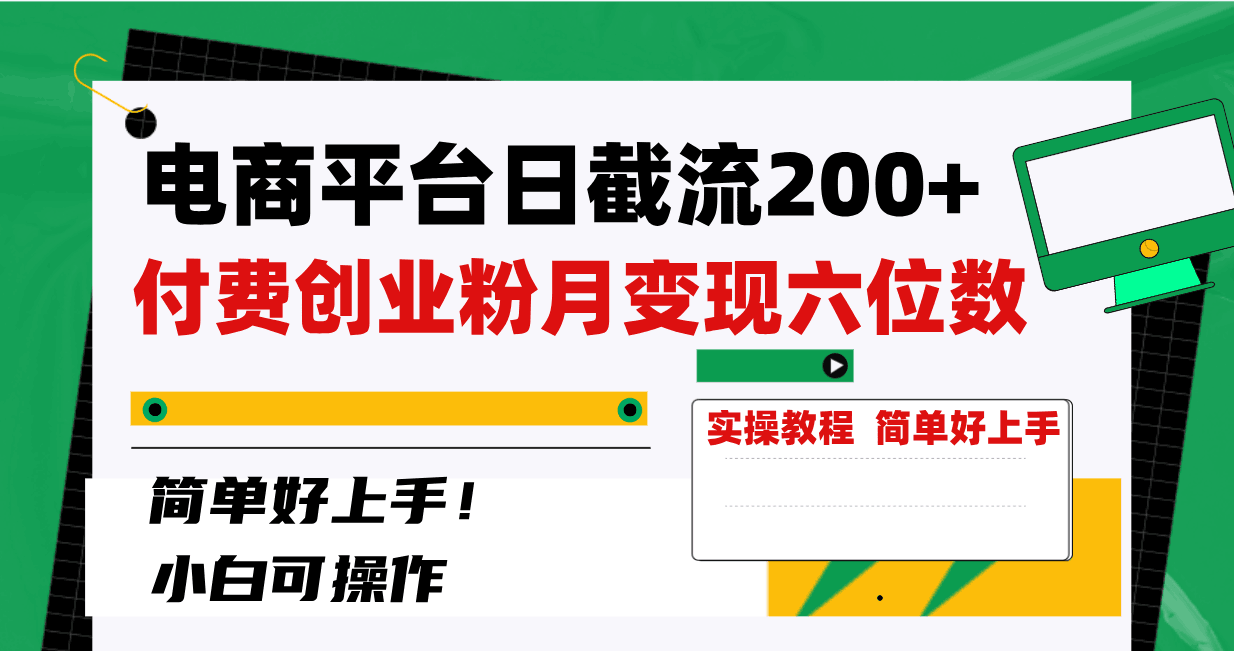 电商平台日截流200+
付费创业粉月变现六位数

实操教程 简单好上手

简单好上手！
小白可操作